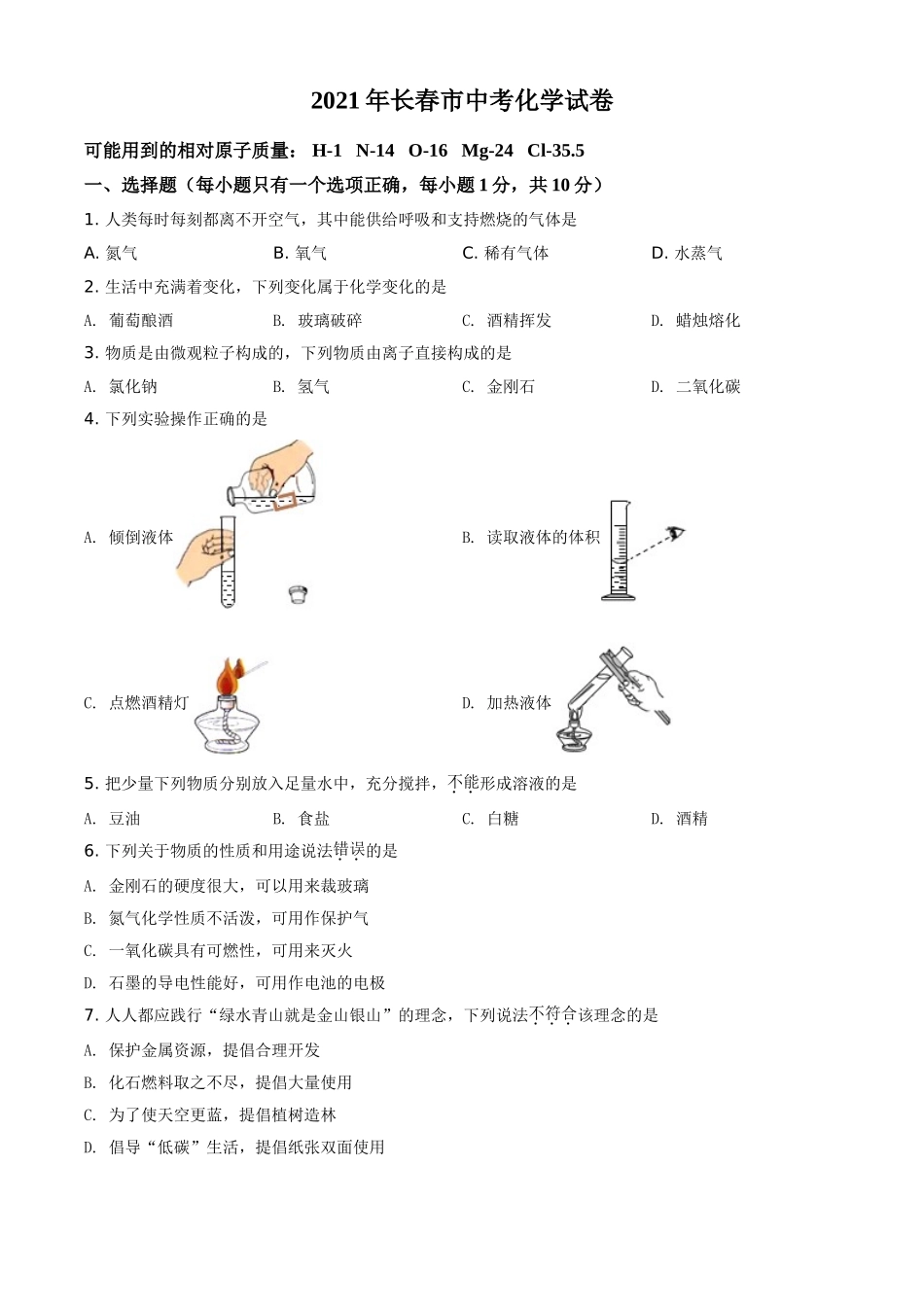 2021 年长春市中考化学试卷

可能用到的相对原子质量： H-1 N-14 O-16 Mg-24 Cl-35.5

一、选择题（每小题只有一个选项正确，每小题 1 分，共 10 分）

1. 人类每时每刻都离不开空气，其中能供给呼吸和支持燃烧的气体是

A. 氮气　　B. 氧气　　C. 稀有气体　　D. 水蒸气

2. 生活中充满着变化，下列变化属于化学变化的是

A. 葡萄酿酒　　B. 玻璃破碎　　C. 酒精挥发　　D. 蜡烛熔化

3. 物质是由微观粒子构成的，下列物质由离子直接构成的是

A. 氯化钠　　B. 氢气　　C. 金刚石　　D. 二氧化碳

4. 下列实验操作正确的是

A. 倾倒液体

B. 读取液体的体积

C. 点燃酒精灯

D. 加热液体

5. 把少量下列物质分别放入足量水中，充分搅拌，不能形成溶液的是

A. 豆油　　B. 食盐　　C. 白糖　　D. 酒精

6. 下列关于物质的性质和用途说法错误的是

A. 金刚石的硬度很大，可以用来裁玻璃

B. 氮气化学性质不活泼，可用作保护气

C. 一氧化碳具有可燃性，可用来灭火

D. 石墨的导电性能好，可用作电池的电极

7. 人人都应践行“绿水青山就是金山银山”的理念，下列说法不符合该理念的是

A. 保护金属资源，提倡合理开发

B. 化石燃料取之不尽，提倡大量使用

C. 为了使天空更蓝，提倡植树造林

D. 倡导“低碳”生活，提倡纸张双面使用